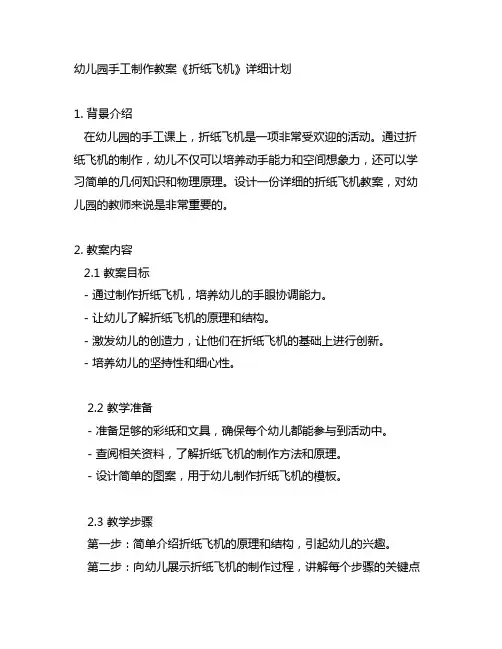 幼儿园手工制作教案《折纸飞机》详细计划

1. 背景介绍
在幼儿园的手工课上，折纸飞机是一项非常受欢迎的活动。通过折纸飞机的制作，幼儿不仅可以培养动手能力和空间想象力，还可以学习简单的几何知识和物理原理。设计一份详细的折纸飞机教案，对幼儿园的教师来说是非常重要的。

2. 教案内容
2.1 教案目标
- 通过制作折纸飞机，培养幼儿的手眼协调能力。
- 让幼儿了解折纸飞机的原理和结构。
- 激发幼儿的创造力，让他们在折纸飞机的基础上进行创新。
- 培养幼儿的坚持性和细心性。

2.2 教学准备
- 准备足够的彩纸和文具，确保每个幼儿都能参与到活动中。
- 查阅相关资料，了解折纸飞机的制作方法和原理。
- 设计简单的图案，用于幼儿制作折纸飞机的模板。

2.3 教学步骤
第一步：简单介绍折纸飞机的原理和结构，引起幼儿的兴趣。
第二步：向幼儿展示折纸飞机的制作过程，讲解每个步骤的关键点